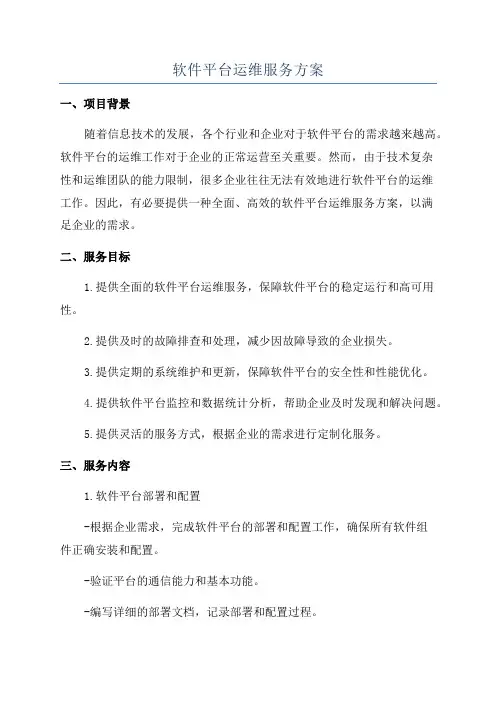 软件平台运维服务方案

一、项目背景

随着信息技术的发展，各个行业和企业对于软件平台的需求越来越高。软件平台的运维工作对于企业的正常运营至关重要。然而，由于技术复杂性和运维团队的能力限制，很多企业往往无法有效地进行软件平台的运维工作。因此，有必要提供一种全面、高效的软件平台运维服务方案，以满足企业的需求。

二、服务目标

1.提供全面的软件平台运维服务，保障软件平台的稳定运行和高可用性。

2.提供及时的故障排查和处理，减少因故障导致的企业损失。

3.提供定期的系统维护和更新，保障软件平台的安全性和性能优化。

4.提供软件平台监控和数据统计分析，帮助企业及时发现和解决问题。

5.提供灵活的服务方式，根据企业的需求进行定制化服务。

三、服务内容

1.软件平台部署和配置

-根据企业需求，完成软件平台的部署和配置工作，确保所有软件组件正确安装和配置。

-验证平台的通信能力和基本功能。

-编写详细的部署文档，记录部署和配置过程。